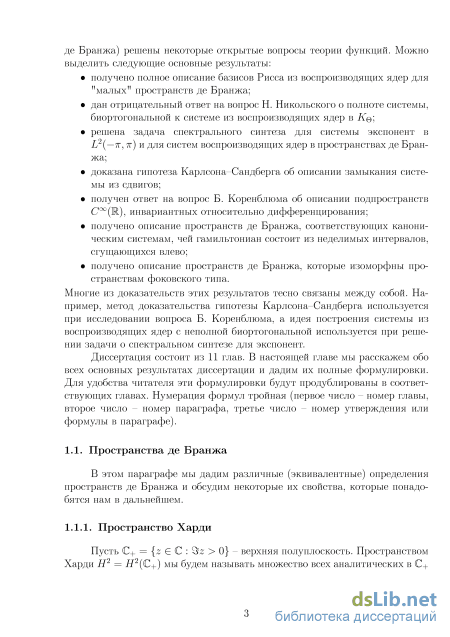 де Бранжа) решены некоторые открытые вопросы теории функций. Можно выделить следующие основные результаты:

• получено полное описание базисов Рисса из воспроизводящих ядер для "малых" пространств де Бранжа;

• дан отрицательный ответ на вопрос Н. Никольского о полноте системы, биортогональной к системе из воспроизводящих ядер в $K_\Theta$;

• решена задача спектрального синтеза для системы экспонент в $L^2(-\pi, \pi)$ и для систем воспроизводящих ядер в пространствах де Бранжа;

• доказана гипотеза Карлсона–Сандберга об описании замыкания системы из сдвигов;

• получен ответ на вопрос Б. Коренблюма об описании подпространств $C^\infty(\mathbb{R})$, инвариантных относительно дифференцирования;

• получено описание пространств де Бранжа, соответствующих каноническим системам, чей гамильтониан состоит из неделимых интервалов, сгущающихся влево;

• получено описание пространств де Бранжа, которые изоморфны пространствам фоковского типа.

Многие из доказательств этих результатов тесно связаны между собой. Например, метод доказательства гипотезы Карлсона–Сандберга используется при исследовании вопроса Б. Коренблюма, а идея построения системы из воспроизводящих ядер с неполной биортогональной используется при решении задачи о спектральном синтезе для экспонент.

Диссертация состоит из 11 глав. В настоящей главе мы расскажем обо всех основных результатах диссертации и дадим их полные формулировки. Для удобства читателя эти формулировки будут продублированы в соответствующих главах. Нумерация формул тройная (первое число – номер главы, второе число – номер параграфа, третье число – номер утверждения или формулы в параграфе).

1.1. Пространства де Бранжа

В этом параграфе мы дадим различные (эквивалентные) определения пространств де Бранжа и обсудим некоторые их свойства, которые понадобятся нам в дальнейшем.

1.1.1. Пространство Харди

Пусть $\mathbb{C}_+ = \{z \in \mathbb{C} : \Im z > 0\}$ – верхняя полуплоскость. Пространством Харди $H^2 = H^2(\mathbb{C}_+)$ мы будем называть множество всех аналитических в $\mathbb{C}_+$

3

dsLib.net
библиотека диссертаций